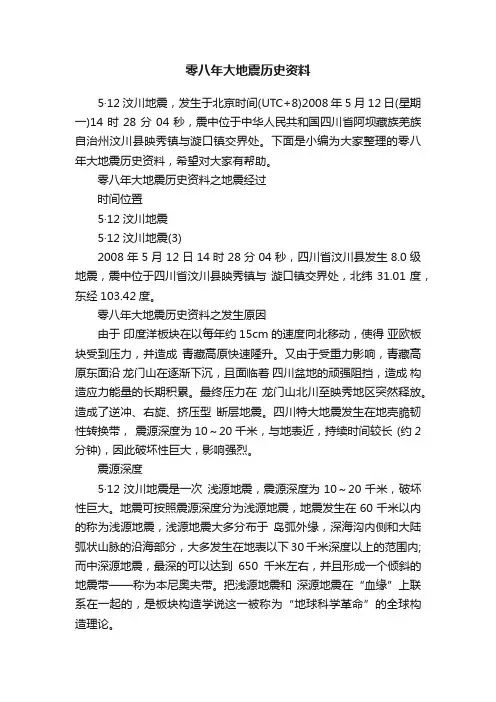 零八年大地震历史资料

5·12 汶川地震，发生于北京时间(UTC+8)2008 年 5 月 12 日(星期一)14 时 28 分 04 秒，震中位于中华人民共和国四川省阿坝藏族羌族自治州汶川县映秀镇与漩口镇交界处。下面是小编为大家整理的零八年大地震历史资料，希望对大家有帮助。

零八年大地震历史资料之地震经过

时间位置

5·12 汶川地震

5·12 汶川地震(3)

2008 年 5 月 12 日 14 时 28 分 04 秒，四川省汶川县发生 8.0 级地震，震中位于四川省汶川县映秀镇与 漩口镇交界处，北纬 31.01 度，东经 103.42 度。

零八年大地震历史资料之发生原因

由于 印度洋板块在以每年约 15cm 的速度向北移动，使得 亚欧板块受到压力，并造成 青藏高原快速隆升。又由于受重力影响，青藏高原东面沿 龙门山在逐渐下沉，且面临着 四川盆地的顽强阻挡，造成 构造应力能量的长期积累。最终压力在 龙门山北川至映秀地区突然释放。造成了逆冲、右旋、挤压型 断层地震。四川特大地震发生在地壳脆韧性转换带， 震源深度为 10～20 千米，与地表近，持续时间较长 (约 2 分钟)，因此破坏性巨大，影响强烈。

震源深度

5·12 汶川地震是一次 浅源地震，震源深度为 10～20 千米，破坏性巨大。地震可按照震源深度分为浅源地震，地震发生在 60 千米以内的称为浅源地震，浅源地震大多分布于 岛弧外缘，深海沟内侧和大陆弧状山脉的沿海部分，大多发生在地表以下 30 千米深度以上的范围内;而中深源地震，最深的可以达到 650 千米左右，并且形成一个倾斜的地震带——称为本尼奥夫带。把浅源地震和 深源地震在“血缘”上联系在一起的，是板块构造学说这一被称为“地球科学革命”的全球构造理论。